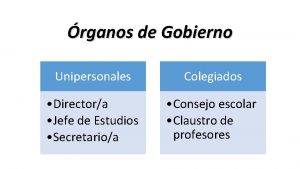 Órganos de Gobierno

Unipersonales

•Director/a
•Jefe de Estudios
•Secretario/a

Colegiados

•Consejo escolar
•Claustro de profesores